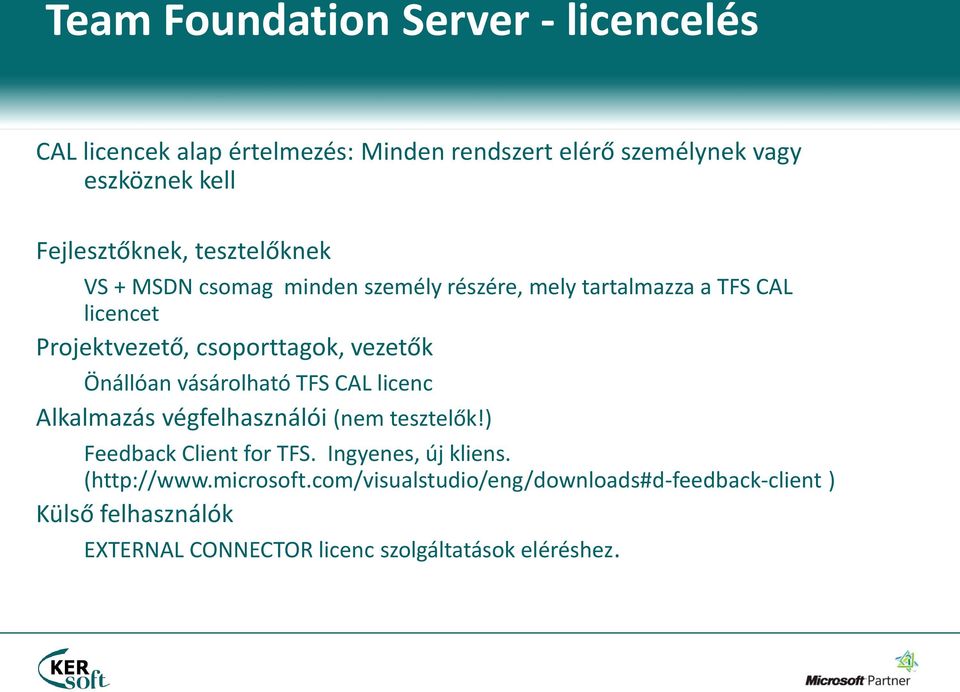 Team Foundation Server - licencelés

CAL licencek alap értelmezés: Minden rendszert elérő személynek vagy eszköznek kell

Fejlesztőknek, tesztelőknek

VS + MSDN csomag minden személy részére, mely tartalmazza a TFS CAL licencet

Projektvezető, csoporttagok, vezetők

Önállóan vásárolható TFS CAL licenc

Alkalmazás végfelhasználói (nem tesztelők!)

Feedback Client for TFS. Ingyenes, új kliens. (http://www.microsoft.com/visualstudio/eng/downloads#d-feedback-client )

Külső felhasználók

EXTERNAL CONNECTOR licenc szolgáltatások eléréshez.

KER soft

Microsoft Partner